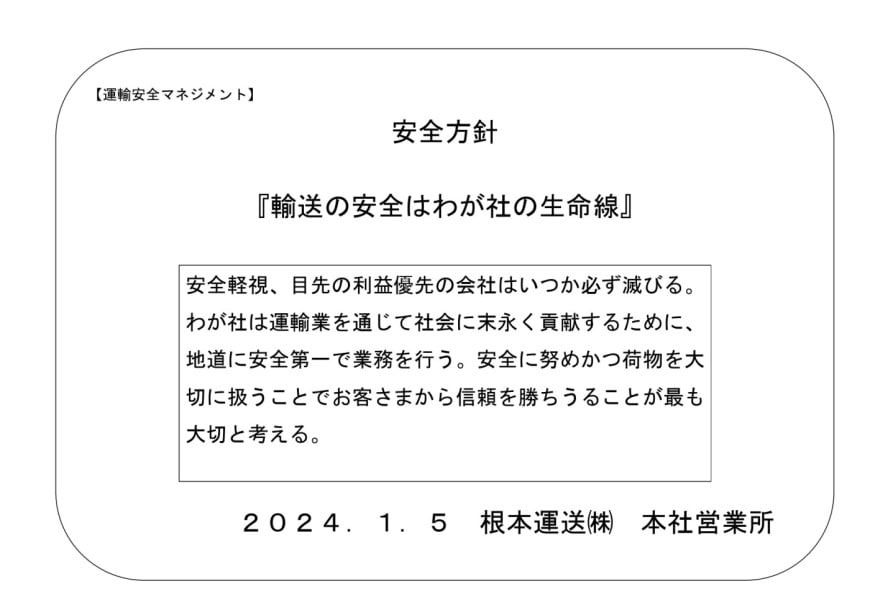 【運輸安全マネジメント】

安全方針

『輸送の安全はわが社の生命線』

安全軽視、目先の利益優先の会社はいつか必ず滅びる。わが社は運輸業を通じて社会に末永く貢献するために、地道に安全第一で業務を行う。安全に努めかつ荷物を大切に扱うことでお客さまから信頼を勝ちうることが最も大切と考える。

２０２４．１．５　根本運送㈱　本社営業所